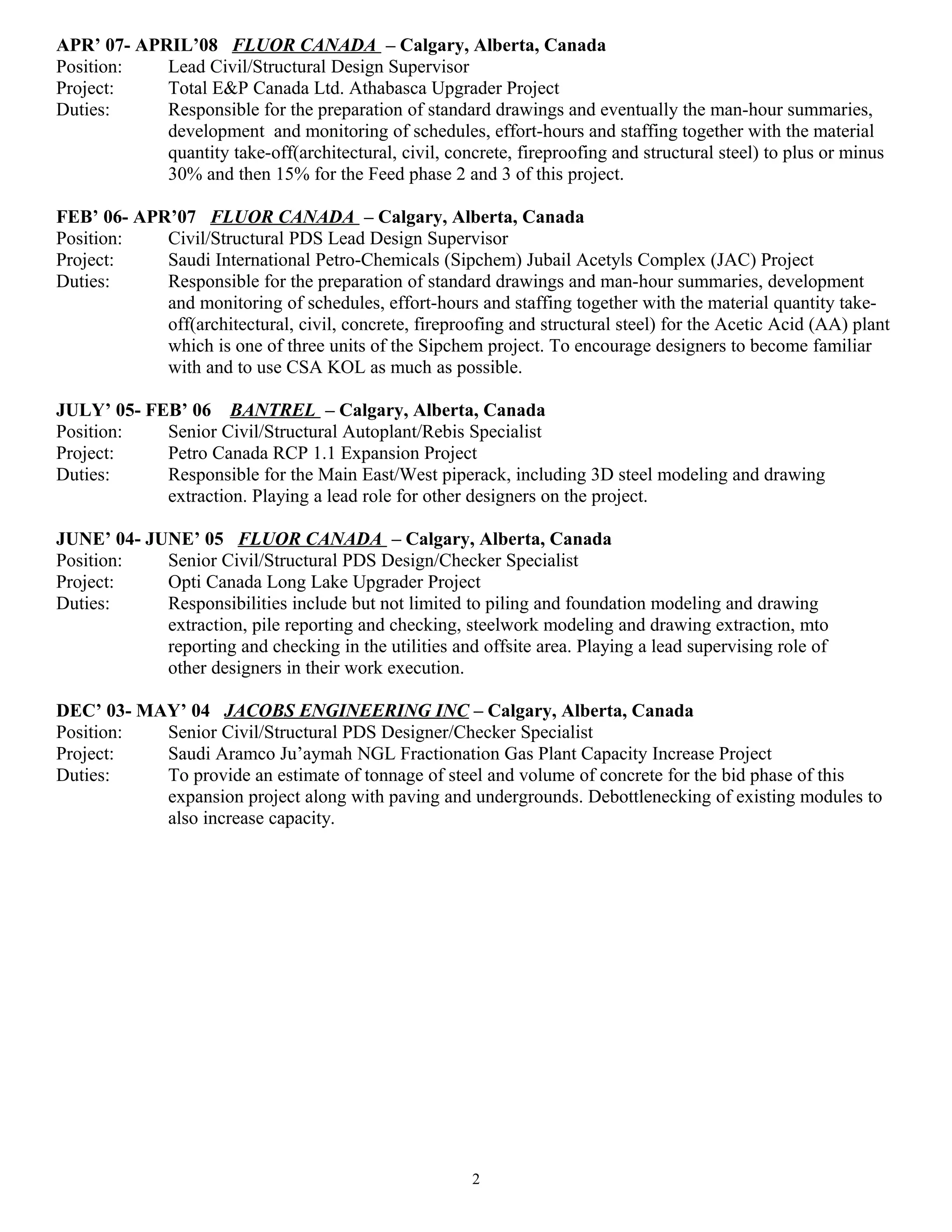 APR' 07- APRIL'08 FLUOR CANADA – Calgary, Alberta, Canada
Position: Lead Civil/Structural Design Supervisor
Project: Total E&P Canada Ltd. Athabasca Upgrader Project
Duties: Responsible for the preparation of standard drawings and eventually the man-hour summaries, development and monitoring of schedules, effort-hours and staffing together with the material quantity take-off(architectural, civil, concrete, fireproofing and structural steel) to plus or minus 30% and then 15% for the Feed phase 2 and 3 of this project.

FEB' 06- APR'07 FLUOR CANADA – Calgary, Alberta, Canada
Position: Civil/Structural PDS Lead Design Supervisor
Project: Saudi International Petro-Chemicals (Sipchem) Jubail Acetyls Complex (JAC) Project
Duties: Responsible for the preparation of standard drawings and man-hour summaries, development and monitoring of schedules, effort-hours and staffing together with the material quantity take-off(architectural, civil, concrete, fireproofing and structural steel) for the Acetic Acid (AA) plant which is one of three units of the Sipchem project. To encourage designers to become familiar with and to use CSA KOL as much as possible.

JULY' 05- FEB' 06 BANTREL – Calgary, Alberta, Canada
Position: Senior Civil/Structural Autoplant/Rebis Specialist
Project: Petro Canada RCP 1.1 Expansion Project
Duties: Responsible for the Main East/West piperack, including 3D steel modeling and drawing extraction. Playing a lead role for other designers on the project.

JUNE' 04- JUNE' 05 FLUOR CANADA – Calgary, Alberta, Canada
Position: Senior Civil/Structural PDS Design/Checker Specialist
Project: Opti Canada Long Lake Upgrader Project
Duties: Responsibilities include but not limited to piling and foundation modeling and drawing extraction, pile reporting and checking, steelwork modeling and drawing extraction, mto reporting and checking in the utilities and offsite area. Playing a lead supervising role of other designers in their work execution.

DEC' 03- MAY' 04 JACOBS ENGINEERING INC – Calgary, Alberta, Canada
Position: Senior Civil/Structural PDS Designer/Checker Specialist
Project: Saudi Aramco Ju'aymah NGL Fractionation Gas Plant Capacity Increase Project
Duties: To provide an estimate of tonnage of steel and volume of concrete for the bid phase of this expansion project along with paving and undergrounds. Debottlenecking of existing modules to also increase capacity.

2